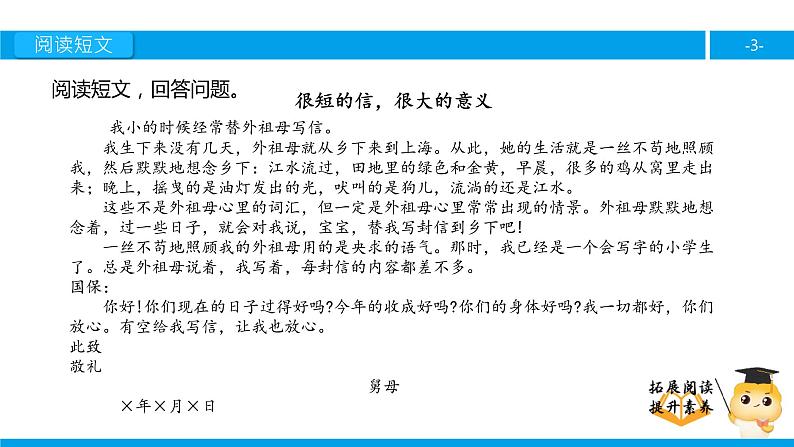 阅读短文

-3-

阅读短文，回答问题。

很短的信，很大的意义

我小的时候经常替外祖母写信。

我生下来没有几天，外祖母就从乡下来到上海。从此，她的生活就是一丝不苟地照顾我，然后默默地想念乡下：江水流过，田地里的绿色和金黄，早晨，很多的鸡从窝里走出来；晚上，摇曳的是油灯发出的光，吠叫的是狗儿，流淌的还是江水。

这些不是外祖母心里的词汇，但一定是外祖母心里常常出现的情景。外祖母默默地想念着，过一些日子，就会对我说，宝宝，替我写封信到乡下吧！

一丝不苟地照顾我的外祖母用的是央求的语气。那时，我已经是一个会写字的小学生了。总是外祖母说着，我写着，每封信的内容都差不多。

国保：

你好！你们现在的日子过得好吗？今年的收成好吗？你们的身体好吗？我一切都好，你们放心。有空给我写信，让我也放心。

此致

敬礼

舅母

×年×月×日

拓展阅读
提升素养